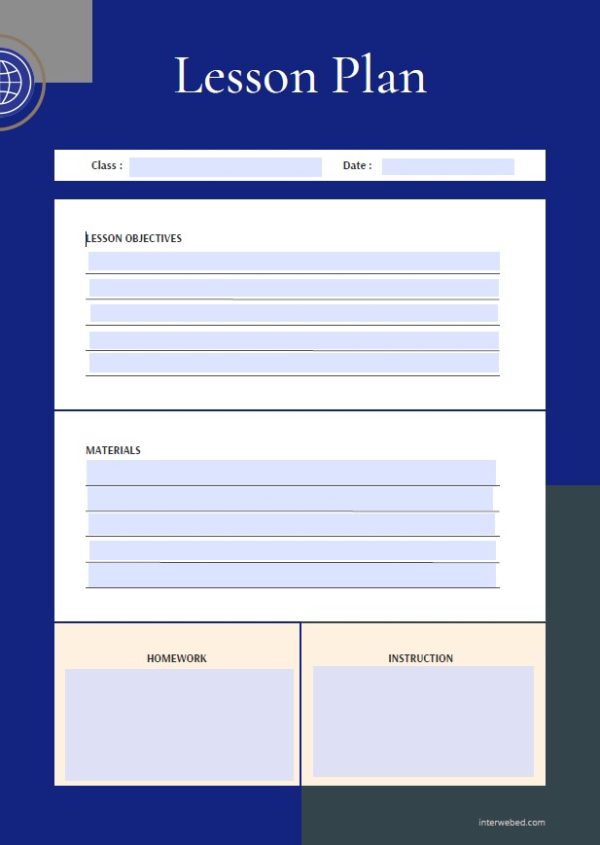 Lesson Plan

Class :

Date :

LESSON OBJECTIVES

MATERIALS

HOMEWORK

INSTRUCTION

interwebed.com